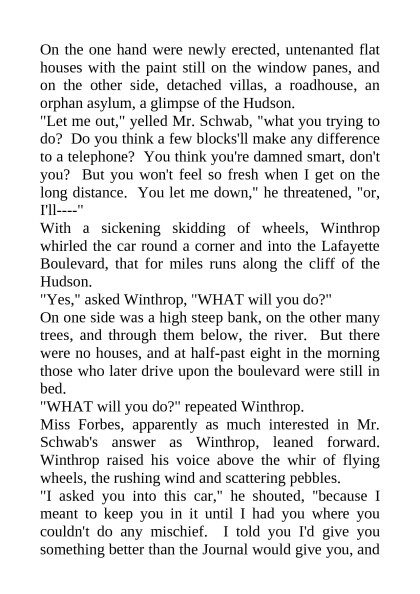 On the one hand were newly erected, untenanted flat houses with the paint still on the window panes, and on the other side, detached villas, a roadhouse, an orphan asylum, a glimpse of the Hudson.
"Let me out," yelled Mr. Schwab, "what you trying to do? Do you think a few blocks'll make any difference to a telephone? You think you're damned smart, don't you? But you won't feel so fresh when I get on the long distance. You let me down," he threatened, "or, I'll----"
With a sickening skidding of wheels, Winthrop whirled the car round a corner and into the Lafayette Boulevard, that for miles runs along the cliff of the Hudson.
"Yes," asked Winthrop, "WHAT will you do?"
On one side was a high steep bank, on the other many trees, and through them below, the river. But there were no houses, and at half-past eight in the morning those who later drive upon the boulevard were still in bed.
"WHAT will you do?" repeated Winthrop.
Miss Forbes, apparently as much interested in Mr. Schwab's answer as Winthrop, leaned forward. Winthrop raised his voice above the whir of flying wheels, the rushing wind and scattering pebbles.
"I asked you into this car," he shouted, "because I meant to keep you in it until I had you where you couldn't do any mischief. I told you I'd give you something better than the Journal would give you, and